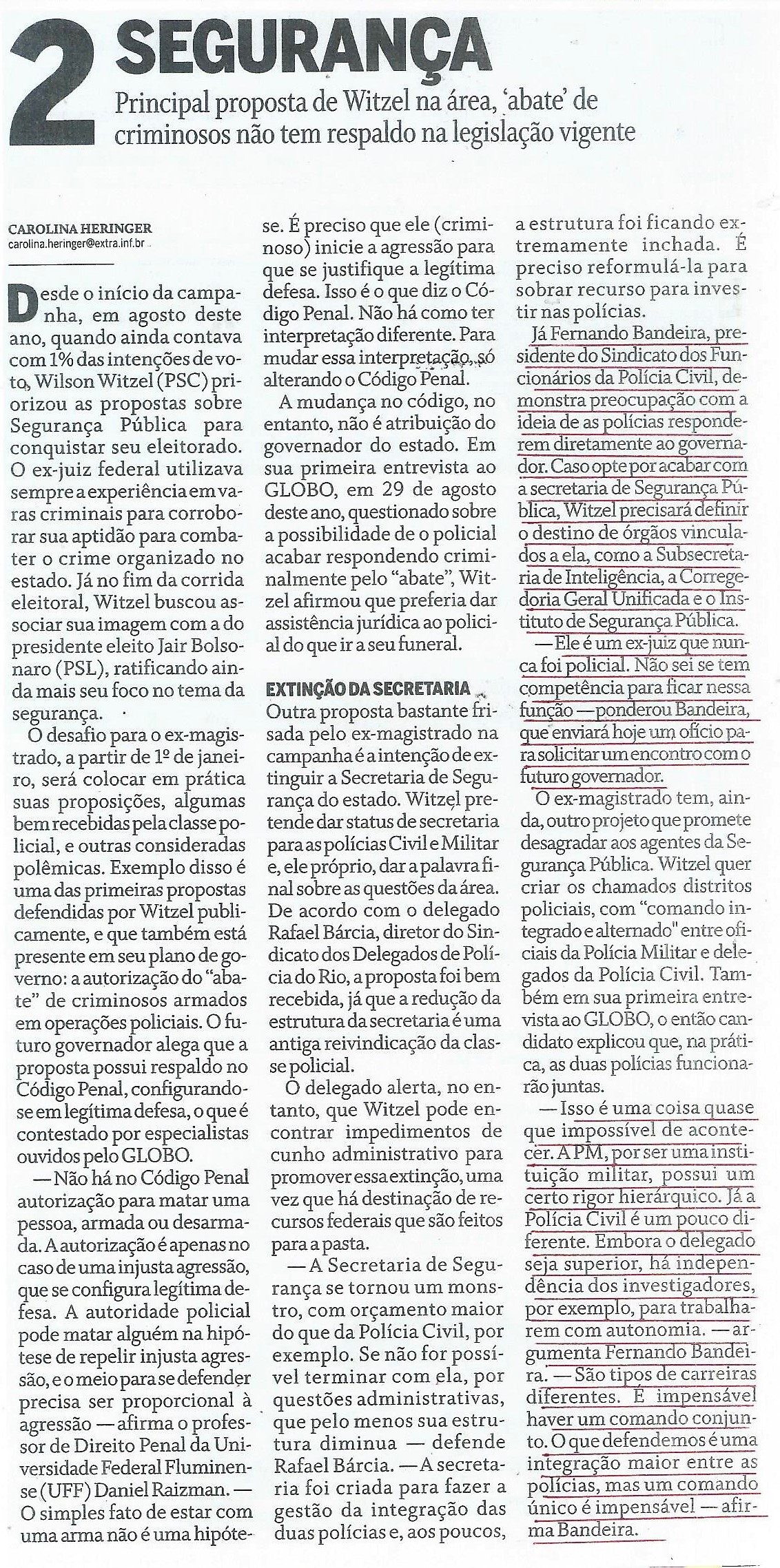 2 SEGURANÇA

Principal proposta de Witzel na área, 'abate' de criminosos não tem respaldo na legislação vigente

CAROLINA HERINGER
carolina.heringer@extra.inf.br

Desde o início da campanha, em agosto deste ano, quando ainda contava com 1% das intenções de voto, Wilson Witzel (PSC) priorizou as propostas sobre Segurança Pública para conquistar seu eleitorado. O ex-juiz federal utilizava sempre a experiência em varas criminais para corroborar sua aptidão para combater o crime organizado no estado. Já no fim da corrida eleitoral, Witzel buscou associar sua imagem com a do presidente eleito Jair Bolsonaro (PSL), ratificando ainda mais seu foco no tema da segurança.

O desafio para o ex-magistrado, a partir de 1º de janeiro, será colocar em prática suas proposições, algumas bem recebidas pela classe policial, e outras consideradas polêmicas. Exemplo disso é uma das primeiras propostas defendidas por Witzel publicamente, e que também está presente em seu plano de governo: a autorização do "abate" de criminosos armados em operações policiais. O futuro governador alega que a proposta possui respaldo no Código Penal, configurando-se em legítima defesa, o que é contestado por especialistas ouvidos pelo GLOBO.

— Não há no Código Penal autorização para matar uma pessoa, armada ou desarmada. A autorização é apenas no caso de uma injusta agressão, que se configura legítima defesa. A autoridade policial pode matar alguém na hipótese de repelir injusta agressão, e o meio para se defender precisa ser proporcional à agressão — afirma o professor de Direito Penal da Universidade Federal Fluminense (UFF) Daniel Raizman. — O simples fato de estar com uma arma não é uma hipótese. É preciso que ele (criminoso) inicie a agressão para que se justifique a legítima defesa. Isso é o que diz o Código Penal. Não há como ter interpretação diferente. Para mudar essa interpretação, só alterando o Código Penal.

A mudança no código, no entanto, não é atribuição do governador do estado. Em sua primeira entrevista ao GLOBO, em 29 de agosto deste ano, questionado sobre a possibilidade de o policial acabar respondendo criminalmente pelo "abate", Witzel afirmou que preferia dar assistência jurídica ao policial do que ir a seu funeral.

EXTINÇÃO DA SECRETARIA
Outra proposta bastante frisada pelo ex-magistrado na campanha é a intenção de extinguir a Secretaria de Segurança do estado. Witzel pretende dar status de secretaria para as polícias Civil e Militar e, ele próprio, dar a palavra final sobre as questões da área. De acordo com o delegado Rafael Bárcia, diretor do Sindicato dos Delegados de Polícia do Rio, a proposta foi bem recebida, já que a redução da estrutura da secretaria é uma antiga reivindicação da classe policial.

O delegado alerta, no entanto, que Witzel pode encontrar impedimentos de cunho administrativo para promover essa extinção, uma vez que há destinação de recursos federais que são feitos para a pasta.

— A Secretaria de Segurança se tornou um monstro, com orçamento maior do que da Polícia Civil, por exemplo. Se não for possível terminar com ela, por questões administrativas, que pelo menos sua estrutura diminua — defende Rafael Bárcia. — A secretaria foi criada para fazer a gestão da integração das duas polícias e, aos poucos, a estrutura foi ficando extremamente inchada. É preciso reformulá-la para sobrar recurso para investir nas polícias.

Já Fernando Bandeira, presidente do Sindicato dos Funcionários da Polícia Civil, demonstra preocupação com a ideia de as polícias responderem diretamente ao governador. Caso opte por acabar com a secretaria de Segurança Pública, Witzel precisará definir o destino de órgãos vinculados a ela, como a Subsecretaria de Inteligência, a Corregedoria Geral Unificada e o Instituto de Segurança Pública.

— Ele é um ex-juiz que nunca foi policial. Não sei se tem competência para ficar nessa função — ponderou Bandeira, que enviará hoje um ofício para solicitar um encontro com o futuro governador.

O ex-magistrado tem, ainda, outro projeto que promete desagradar aos agentes da Segurança Pública. Witzel quer criar os chamados distritos policiais, com "comando integrado e alternado" entre oficiais da Polícia Militar e delegados da Polícia Civil. Também em sua primeira entrevista ao GLOBO, o então candidato explicou que, na prática, as duas polícias funcionarão juntas.

— Isso é uma coisa quase que impossível de acontecer. A PM, por ser uma instituição militar, possui um certo rigor hierárquico. Já a Polícia Civil é um pouco diferente. Embora o delegado seja superior, há independência dos investigadores, por exemplo, para trabalharem com autonomia. — argumenta Fernando Bandeira. — São tipos de carreiras diferentes. É impensável haver um comando conjunto. O que defendemos é uma integração maior entre as polícias, mas um comando único é impensável — afirma Bandeira.